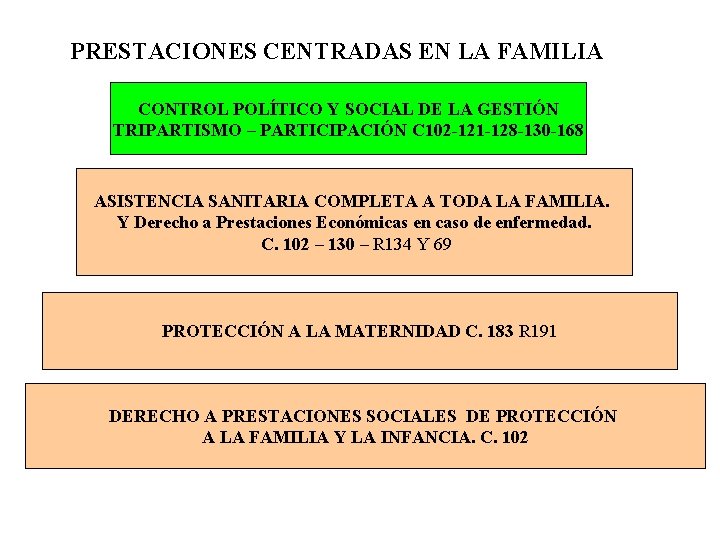 PRESTACIONES CENTRADAS EN LA FAMILIA

CONTROL POLÍTICO Y SOCIAL DE LA GESTIÓN
TRIPARTISMO – PARTICIPACIÓN C102-121-128-130-168

ASISTENCIA SANITARIA COMPLETA A TODA LA FAMILIA.
Y Derecho a Prestaciones Económicas en caso de enfermedad.
C. 102 – 130 – R134 Y 69

PROTECCIÓN A LA MATERNIDAD C. 183 R191

DERECHO A PRESTACIONES SOCIALES DE PROTECCIÓN
A LA FAMILIA Y LA INFANCIA. C. 102